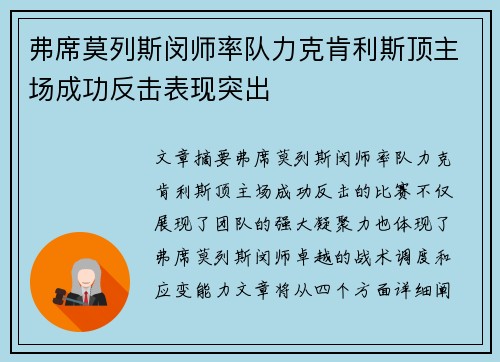 弗席莫列斯闵师率队力克肯利斯顶主场成功反击表现突出

文章摘要弗席莫列斯闵师率队力克肯利斯顶主场成功反击的比赛不仅展现了团队的强大凝聚力也体现了弗席莫列斯闵师卓越的战术调度和应变能力文章将从四个方面详细阐